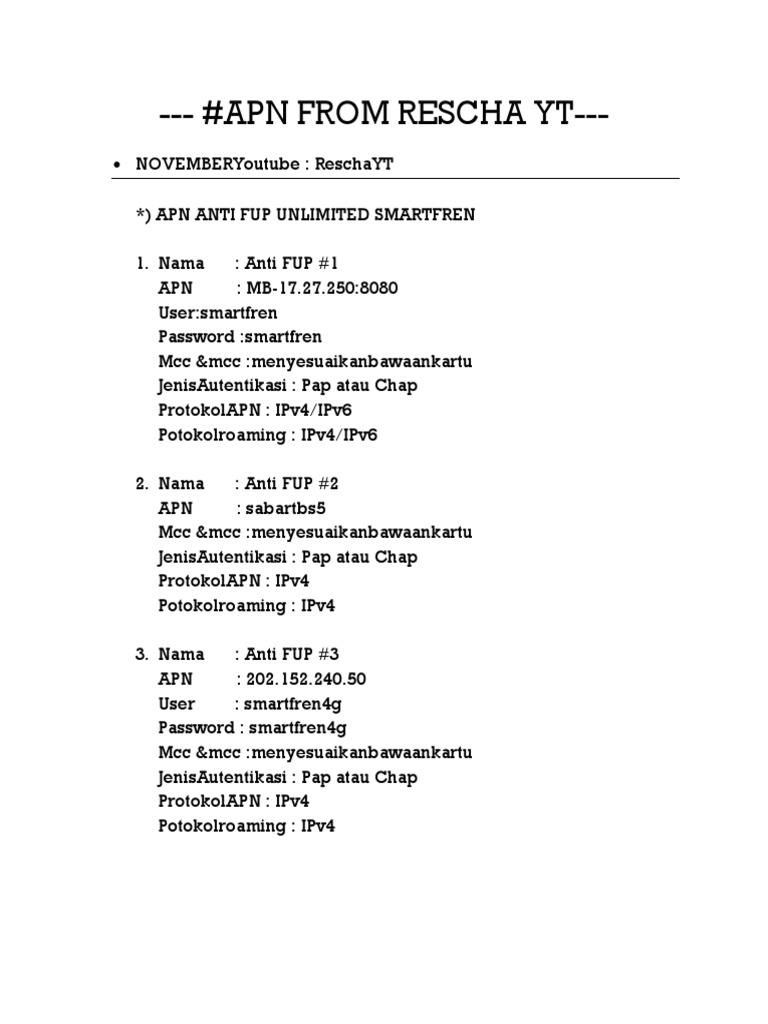 --- #APN FROM RESCHA YT---

• NOVEMBERYoutube : ReschaYT

*) APN ANTI FUP UNLIMITED SMARTFREN

1. Nama : Anti FUP #1
APN : MB-17.27.250:8080
User:smartfren
Password :smartfren
Mcc &mcc :menyesuaikanbawaankartu
JenisAutentikasi : Pap atau Chap
ProtokolAPN : IPv4/IPv6
Potokolroaming : IPv4/IPv6

2. Nama : Anti FUP #2
APN : sabartbs5
Mcc &mcc :menyesuaikanbawaankartu
JenisAutentikasi : Pap atau Chap
ProtokolAPN : IPv4
Potokolroaming : IPv4

3. Nama : Anti FUP #3
APN : 202.152.240.50
User : smartfren4g
Password : smartfren4g
Mcc &mcc :menyesuaikanbawaankartu
JenisAutentikasi : Pap atau Chap
ProtokolAPN : IPv4
Potokolroaming : IPv4